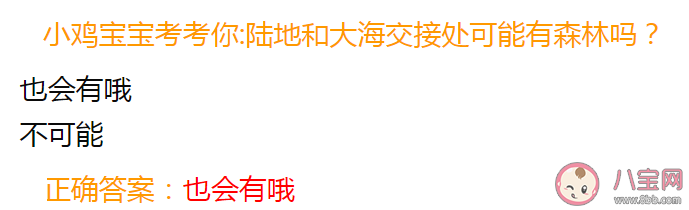 小鸡宝宝考考你:陆地和大海交接处可能有森林吗？

也会有哦

不可能

正确答案：也会有哦

八宝网
www.8bb.com